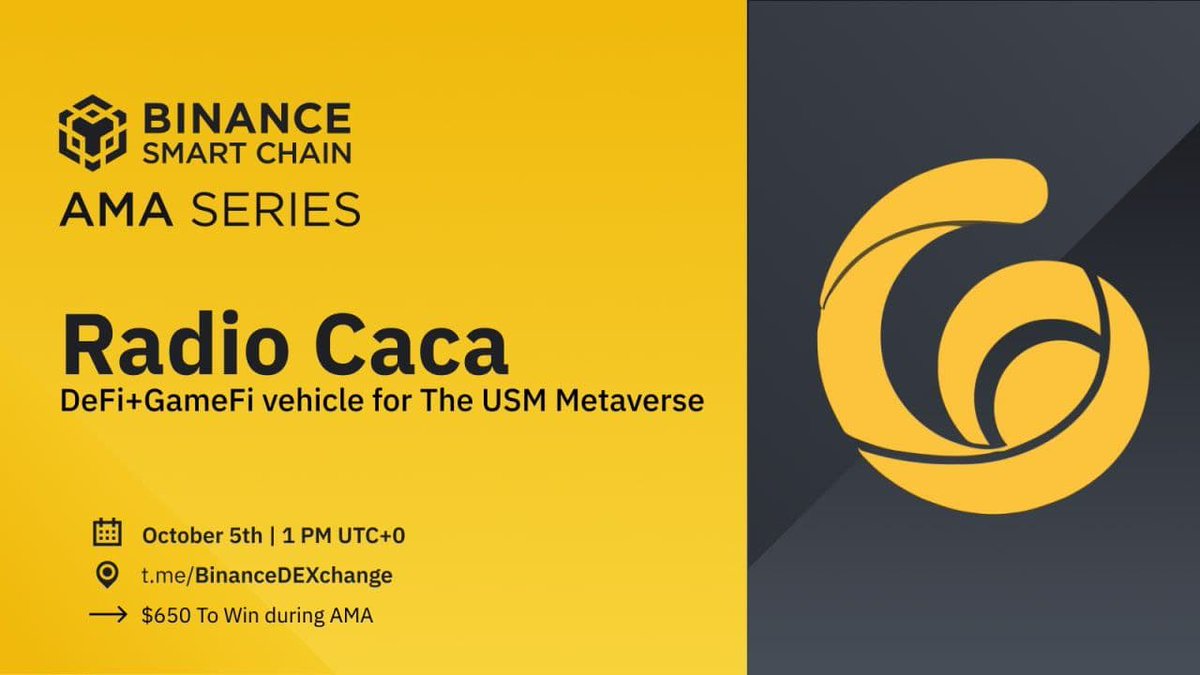 BINANCE SMART CHAIN

AMA SERIES

Radio Caca

DeFi+GameFi vehicle for The USM Metaverse

October 5th | 1 PM UTC+0

t.me/BinanceDEXchange

$650 To Win during AMA